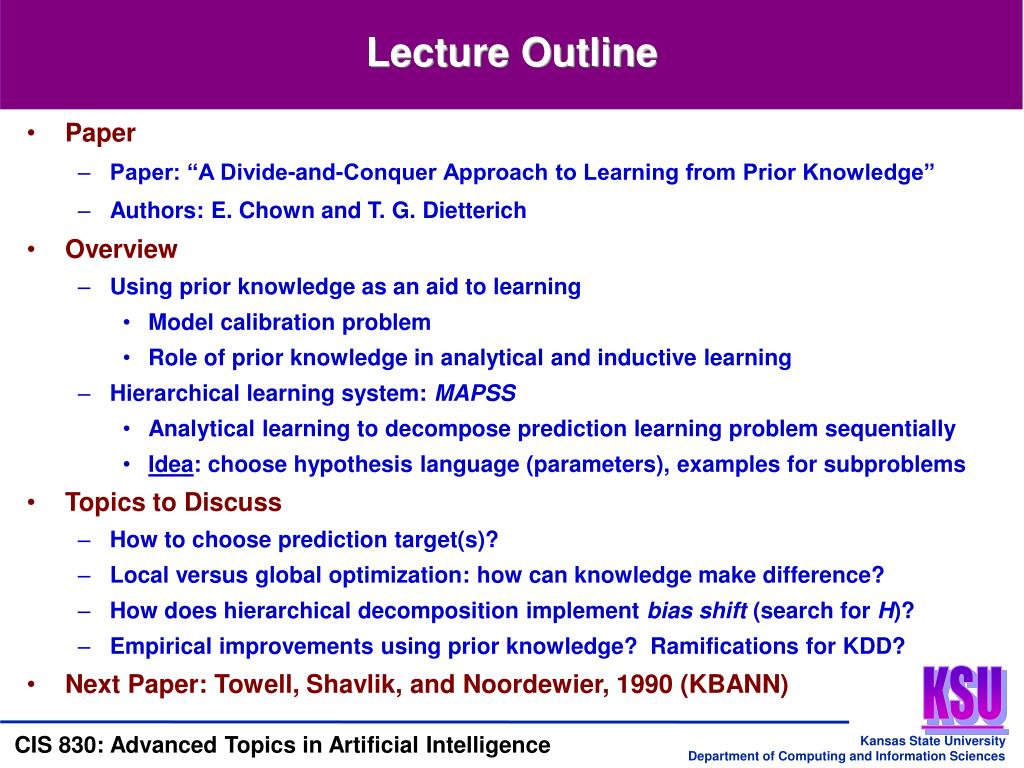 Lecture Outline

• Paper
– Paper: “A Divide-and-Conquer Approach to Learning from Prior Knowledge”
– Authors: E. Chown and T. G. Dietterich
• Overview
– Using prior knowledge as an aid to learning
• Model calibration problem
• Role of prior knowledge in analytical and inductive learning
– Hierarchical learning system: MAPSS
• Analytical learning to decompose prediction learning problem sequentially
• Idea: choose hypothesis language (parameters), examples for subproblems
• Topics to Discuss
– How to choose prediction target(s)?
– Local versus global optimization: how can knowledge make difference?
– How does hierarchical decomposition implement bias shift (search for H)?
– Empirical improvements using prior knowledge? Ramifications for KDD?
• Next Paper: Towell, Shavlik, and Noordewier, 1990 (KBANN)

KSU

CIS 830: Advanced Topics in Artificial Intelligence

Kansas State University
Department of Computing and Information Sciences